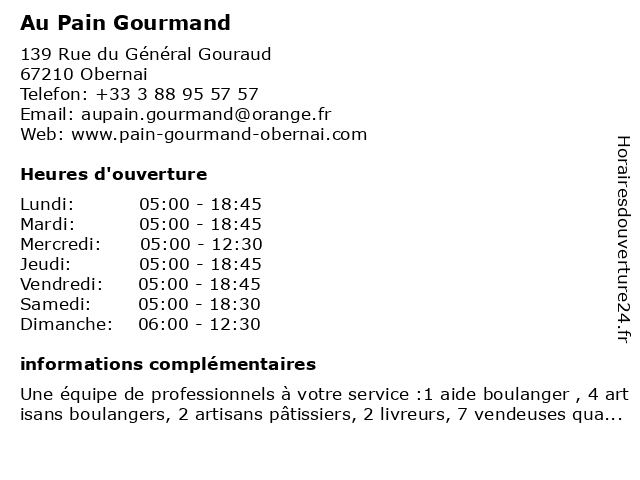 Au Pain Gourmand

139 Rue du Général Gouraud
67210 Obernai
Telefon: +33 3 88 95 57 57
Email: aupain.gourmand@orange.fr
Web: www.pain-gourmand-obernai.com

Heures d'ouverture

| Lundi: | 05:00 - 18:45 |
|---|---|
| Mardi: | 05:00 - 18:45 |
| Mercredi: | 05:00 - 12:30 |
| Jeudi: | 05:00 - 18:45 |
| Vendredi: | 05:00 - 18:45 |
| Samedi: | 05:00 - 18:30 |
| Dimanche: | 06:00 - 12:30 |

informations complémentaires

Une équipe de professionnels à votre service :1 aide boulanger , 4 art isans boulangers, 2 artisans pâtissiers, 2 livreurs, 7 vendeuses qua...

Horairesdouverture24.fr